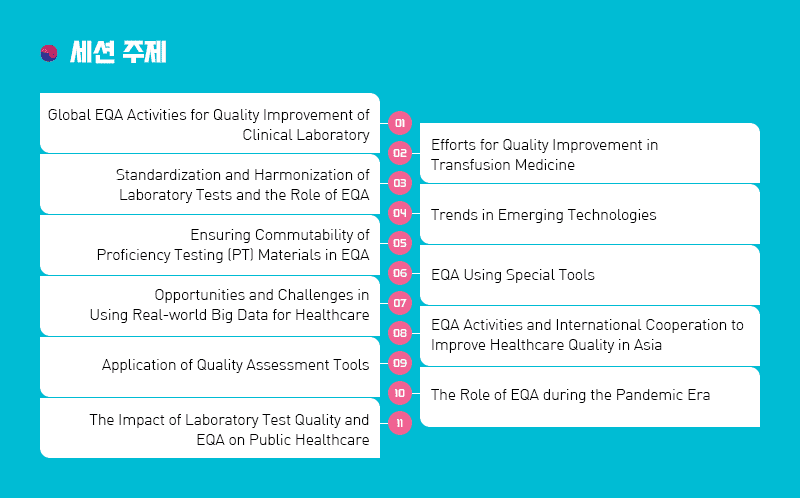 세션 주제

Global EQA Activities for Quality Improvement of Clinical Laboratory
01

02
Efforts for Quality Improvement in Transfusion Medicine

Standardization and Harmonization of Laboratory Tests and the Role of EQA
03

04
Trends in Emerging Technologies

Ensuring Commutability of Proficiency Testing (PT) Materials in EQA
05

06
EQA Using Special Tools

Opportunities and Challenges in Using Real-world Big Data for Healthcare
07

08
EQA Activities and International Cooperation to Improve Healthcare Quality in Asia

Application of Quality Assessment Tools
09

10
The Role of EQA during the Pandemic Era

The Impact of Laboratory Test Quality and EQA on Public Healthcare
11